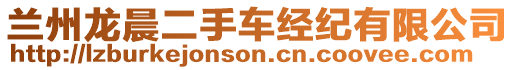 兰州龙晨二手车经纪有限公司
http://lzburkejonson.cn.coovee.com